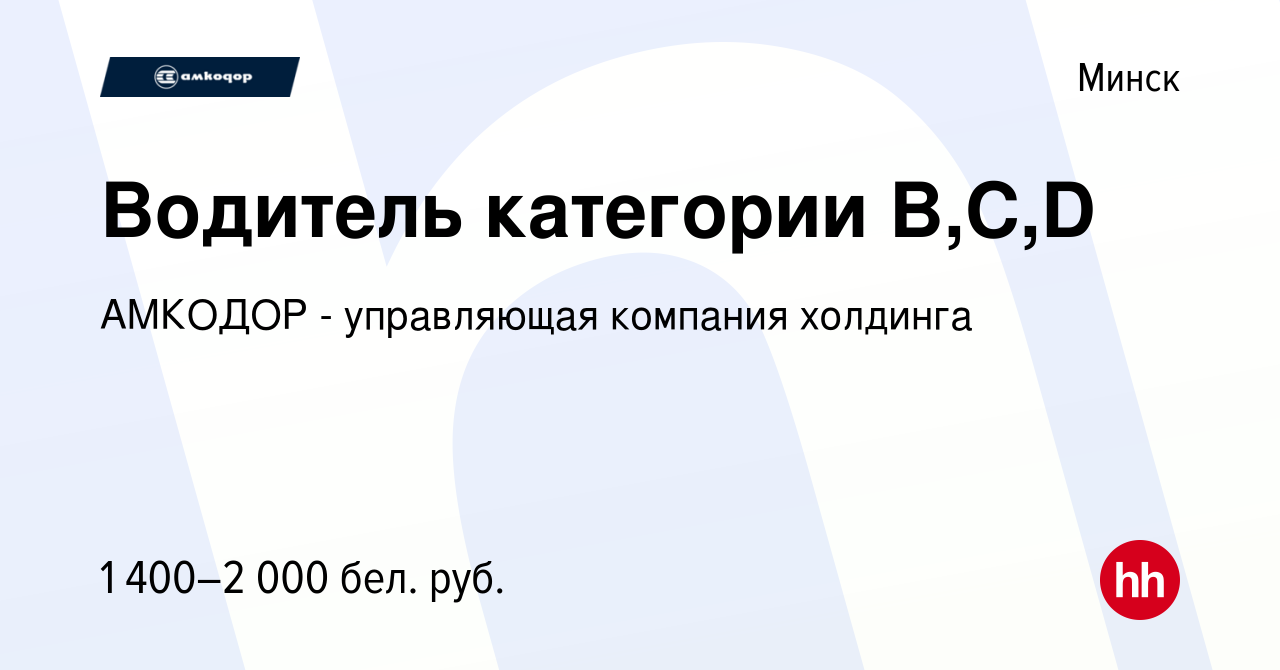 амкодор

Минск

Водитель категории B,C,D

АМКОДОР - управляющая компания холдинга

1 400–2 000 бел. руб.

hh